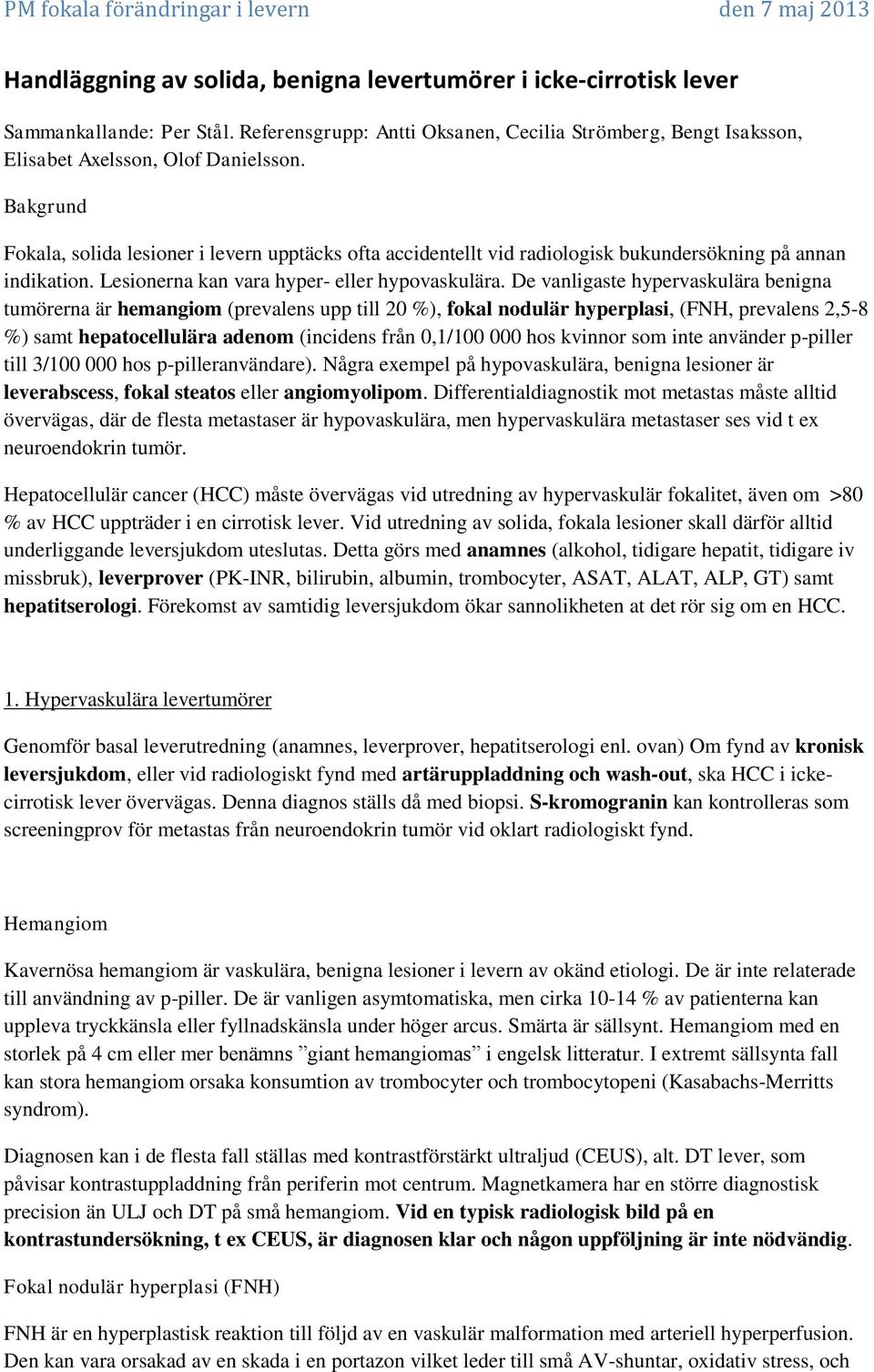 PM fokala förändringar i levern den 7 maj 2013

Handläggning av solida, benigna levertumörer i icke-cirrotisk lever

Sammankallande: Per Stål. Referensgrupp: Antti Oksanen, Cecilia Strömberg, Bengt Isaksson, Elisabet Axelsson, Olof Danielsson.

Bakgrund

Fokala, solida lesioner i levern upptäcks ofta accidentellt vid radiologisk bukundersökning på annan indikation. Lesionerna kan vara hyper- eller hypovaskulära. De vanligaste hypervaskulära benigna tumörerna är hemangiom (prevalens upp till 20 %), fokal nodulär hyperplasi, (FNH, prevalens 2,5-8 %) samt hepatocellulära adenom (incidens från 0,1/100 000 hos kvinnor som inte använder p-piller till 3/100 000 hos p-pilleranvändare). Några exempel på hypovaskulära, benigna lesioner är leverabscess, fokal steatos eller angiomyolipom. Differentialdiagnostik mot metastas måste alltid övervägas, där de flesta metastaser är hypovaskulära, men hypervaskulära metastaser ses vid t ex neuroendokrin tumör.

Hepatocellulär cancer (HCC) måste övervägas vid utredning av hypervaskulär fokalitet, även om >80 % av HCC uppträder i en cirrotisk lever. Vid utredning av solida, fokala lesioner skall därför alltid underliggande leversjukdom uteslutas. Detta görs med anamnes (alkohol, tidigare hepatit, tidigare iv missbruk), leverprover (PK-INR, bilirubin, albumin, trombocyter, ASAT, ALAT, ALP, GT) samt hepatitserologi. Förekomst av samtidig leversjukdom ökar sannolikheten at det rör sig om en HCC.

1. Hypervaskulära levertumörer

Genomför basal leverutredning (anamnes, leverprover, hepatitserologi enl. ovan) Om fynd av kronisk leversjukdom, eller vid radiologiskt fynd med artäruppladdning och wash-out, ska HCC i icke-cirrotisk lever övervägas. Denna diagnos ställs då med biopsi. S-kromogranin kan kontrolleras som screeningprov för metastas från neuroendokrin tumör vid oklart radiologiskt fynd.

Hemangiom

Kavernösa hemangiom är vaskulära, benigna lesioner i levern av okänd etiologi. De är inte relaterade till användning av p-piller. De är vanligen asymtomatiska, men cirka 10-14 % av patienterna kan uppleva tryckkänsla eller fyllnadskänsla under höger arcus. Smärta är sällsynt. Hemangiom med en storlek på 4 cm eller mer benämns ”giant hemangiomas” i engelsk litteratur. I extremt sällsynta fall kan stora hemangiom orsaka konsumtion av trombocyter och trombocytopeni (Kasabachs-Merritts syndrom).

Diagnosen kan i de flesta fall ställas med kontrastförstärkt ultraljud (CEUS), alt. DT lever, som påvisar kontrastuppladdning från periferin mot centrum. Magnetkamera har en större diagnostisk precision än ULJ och DT på små hemangiom. Vid en typisk radiologisk bild på en kontrastundersökning, t ex CEUS, är diagnosen klar och någon uppföljning är inte nödvändig.

Fokal nodulär hyperplasi (FNH)

FNH är en hyperplastisk reaktion till följd av en vaskulär malformation med arteriell hyperperfusion. Den kan vara orsakad av en skada i en portazon vilket leder till små AV-shuntar, oxidativ stress, och